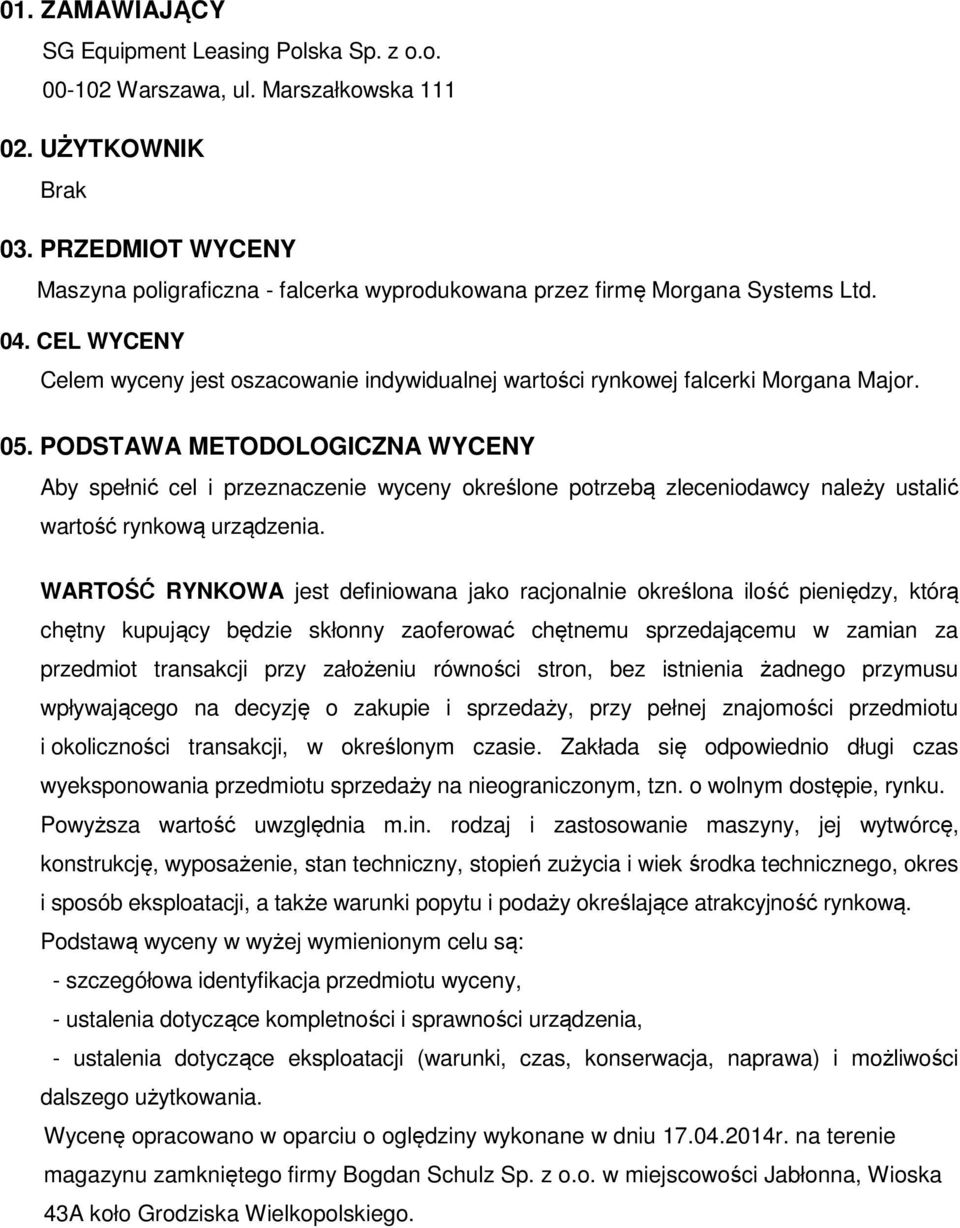 01. ZAMAWIAJĄCY
SG Equipment Leasing Polska Sp. z o.o.
00-102 Warszawa, ul. Marszałkowska 111

02. UŻYTKOWNIK
Brak

03. PRZEDMIOT WYCENY
Maszyna poligraficzna - falcerka wyprodukowana przez firmę Morgana Systems Ltd.

04. CEL WYCENY
Celem wyceny jest oszacowanie indywidualnej wartości rynkowej falcerki Morgana Major.

05. PODSTAWA METODOLOGICZNA WYCENY
Aby spełnić cel i przeznaczenie wyceny określone potrzebą zleceniodawcy należy ustalić wartość rynkową urządzenia.

WARTOŚĆ RYNKOWA jest definiowana jako racjonalnie określona ilość pieniędzy, którą chętny kupujący będzie skłonny zaoferować chętnemu sprzedającemu w zamian za przedmiot transakcji przy założeniu równości stron, bez istnienia żadnego przymusu wpływającego na decyzję o zakupie i sprzedaży, przy pełnej znajomości przedmiotu i okoliczności transakcji, w określonym czasie. Zakłada się odpowiednio długi czas wyeksponowania przedmiotu sprzedaży na nieograniczonym, tzn. o wolnym dostępie, rynku. Powyższa wartość uwzględnia m.in. rodzaj i zastosowanie maszyny, jej wytwórcę, konstrukcję, wyposażenie, stan techniczny, stopień zużycia i wiek środka technicznego, okres i sposób eksploatacji, a także warunki popytu i podaży określające atrakcyjność rynkową.
Podstawą wyceny w wyżej wymienionym celu są:
- szczegółowa identyfikacja przedmiotu wyceny,
- ustalenia dotyczące kompletności i sprawności urządzenia,
- ustalenia dotyczące eksploatacji (warunki, czas, konserwacja, naprawa) i możliwości dalszego użytkowania.
Wycenę opracowano w oparciu o oględziny wykonane w dniu 17.04.2014r. na terenie magazynu zamkniętego firmy Bogdan Schulz Sp. z o.o. w miejscowości Jabłonna, Wioska 43A koło Grodziska Wielkopolskiego.